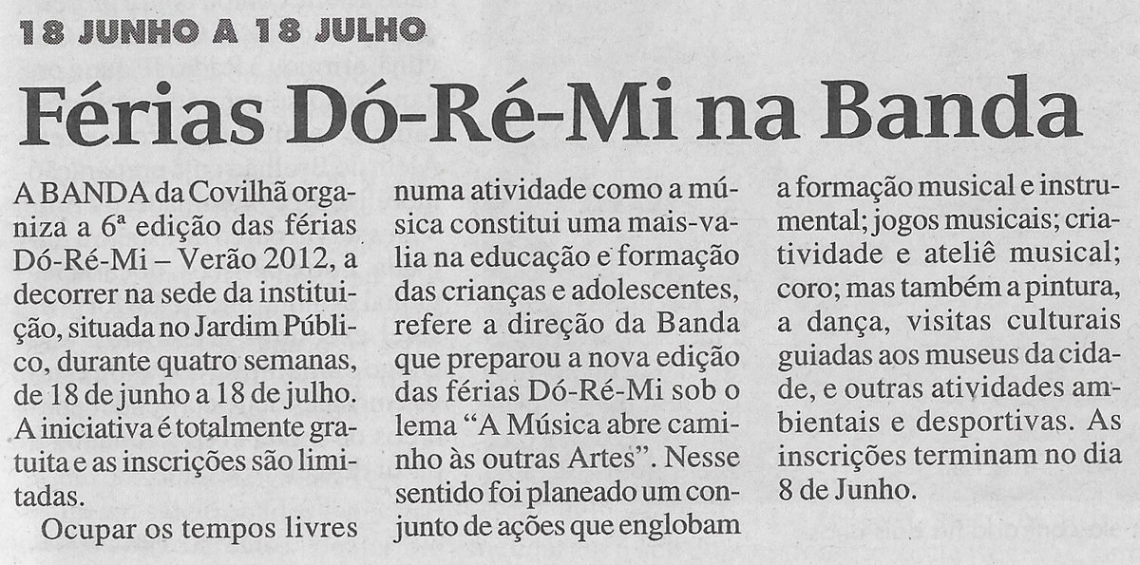 18 JUNHO A 18 JULHO

Férias Dó-Ré-Mi na Banda

A BANDA da Covilhã organiza a 6ª edição das férias Dó-Ré-Mi – Verão 2012, a decorrer na sede da instituição, situada no Jardim Público, durante quatro semanas, de 18 de junho a 18 de julho. A iniciativa é totalmente gratuita e as inscrições são limitadas.

Ocupar os tempos livres numa atividade como a música constitui uma mais-valia na educação e formação das crianças e adolescentes, refere a direção da Banda que preparou a nova edição das férias Dó-Ré-Mi sob o lema "A Música abre caminho às outras Artes". Nesse sentido foi planeado um conjunto de ações que englobam a formação musical e instrumental; jogos musicais; criatividade e ateliê musical; coro; mas também a pintura, a dança, visitas culturais guiadas aos museus da cidade, e outras atividades ambientais e desportivas. As inscrições terminam no dia 8 de Junho.